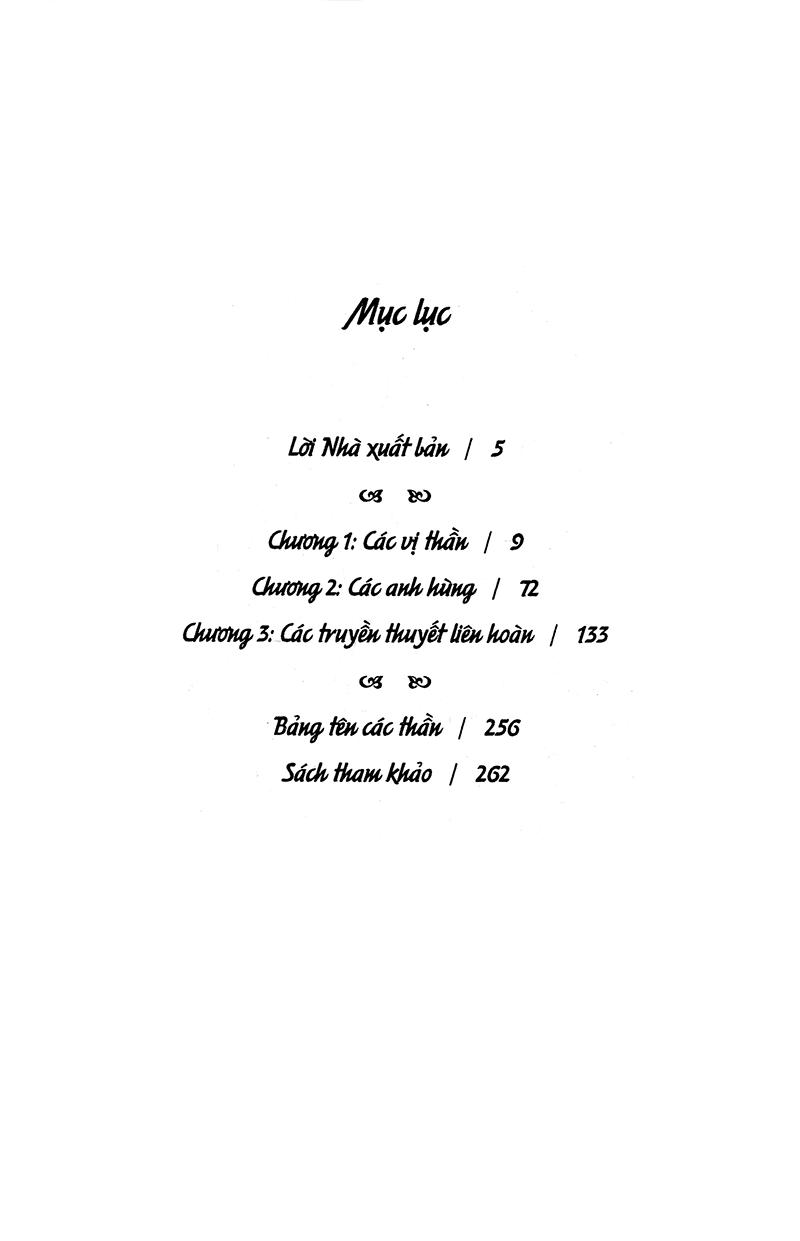 Mục lục

Lời Nhà xuất bản | 5

Chương 1: Các vị thần | 9

Chương 2: Các anh hùng | 72

Chương 3: Các truyền thuyết liên hoàn | 133

Bảng tên các thần | 256

Sách tham khảo | 262